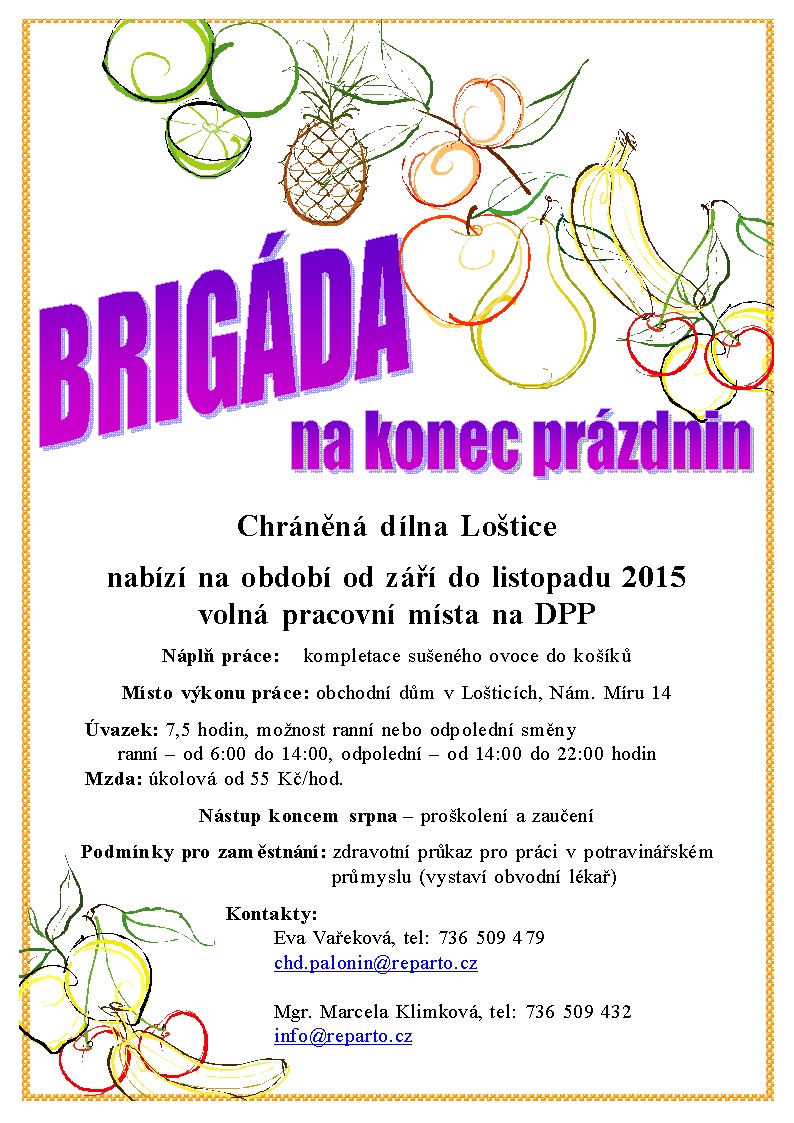 BRIGÁDA

na konec prázdnin

Chráněná dílna Loštice

nabízí na období od září do listopadu 2015
volná pracovní místa na DPP

Náplň práce: kompletace sušeného ovoce do košíků

Místo výkonu práce: obchodní dům v Lošticích, Nám. Míru 14

Úvazek: 7,5 hodin, možnost ranní nebo odpolední směny
ranní – od 6:00 do 14:00, odpolední – od 14:00 do 22:00 hodin
Mzda: úkolová od 55 Kč/hod.

Nástup koncem srpna – proškolení a zaučení

Podmínky pro zaměstnání: zdravotní průkaz pro práci v potravinářském průmyslu (vystaví obvodní lékař)

Kontakty:
Eva Vařeková, tel: 736 509 479
chd.palonin@reparto.cz

Mgr. Marcela Klimková, tel: 736 509 432
info@reparto.cz